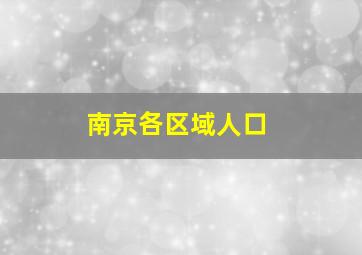 南京各区域人口